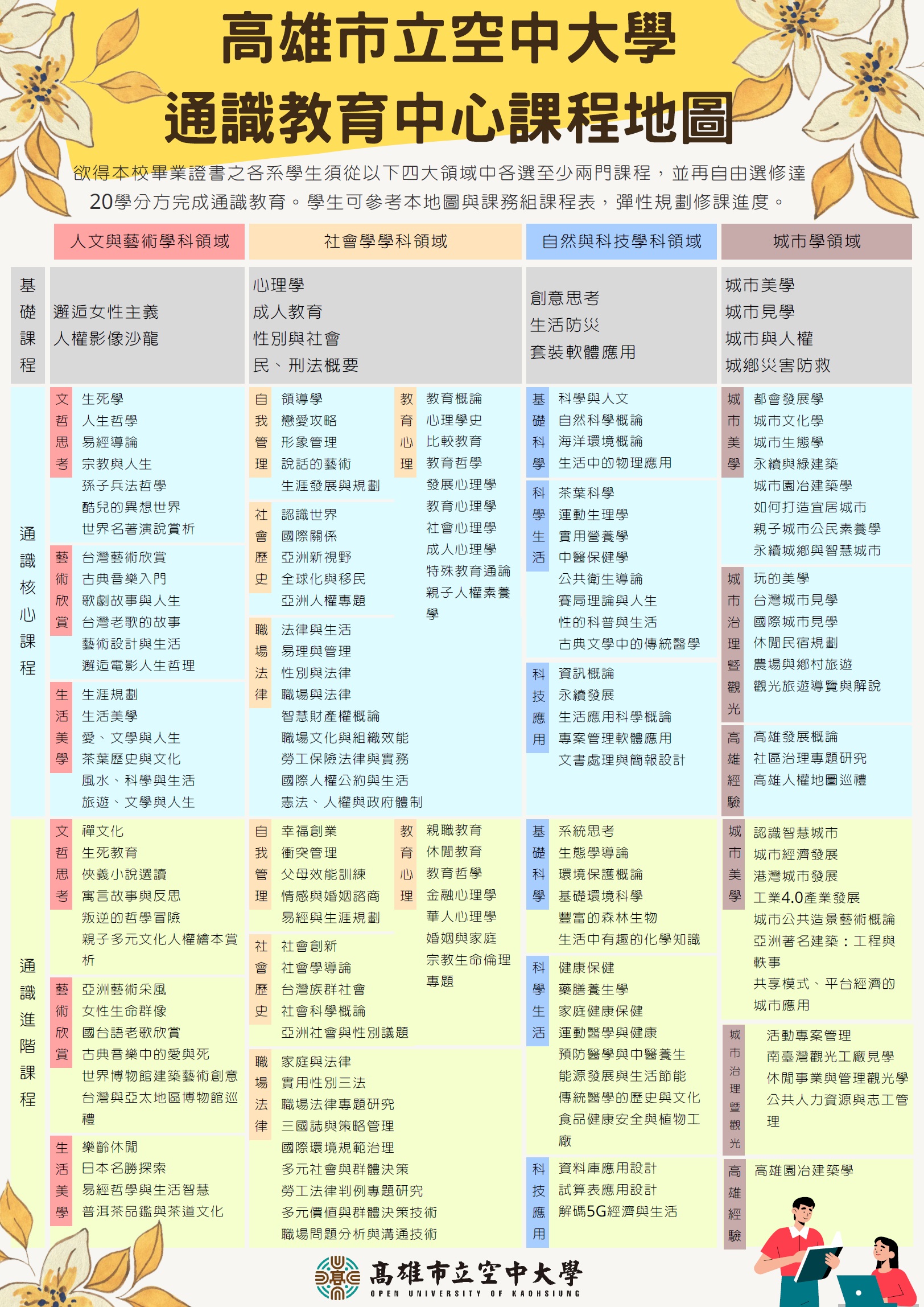 高雄市立空中大學
通識教育中心課程地圖

欲得本校畢業證書之各系學生須從以下四大領域中各選至少兩門課程，並再自由選修達20學分方完成通識教育。學生可參考本地圖與課務組課程表，彈性規劃修課進度。

人文與藝術學科領域
社會學學科領域
自然與科技學科領域
城市學領域

基礎課程
邂逅女性主義
人權影像沙龍
心理學
成人教育
性別與社會
民、刑法概要
創意思考
生活防災
套裝軟體應用
城市美學
城市見學
城市與人權
城鄉災害防救

通識核心課程
文哲思考
生死學
人生哲學
易經導論
宗教與人生
孫子兵法哲學
酷兒的異想世界
世界名著演說賞析
藝術欣賞
台灣藝術欣賞
古典音樂入門
歌劇故事與人生
台灣老歌的故事
藝術設計與生活
邂逅電影人生哲理
生活美學
生涯規劃
生活美學
愛、文學與人生
茶葉歷史與文化
風水、科學與生活
旅遊、文學與人生

自我管理
領導學
戀愛攻略
形象管理
說話的藝術
生涯發展與規劃
社會歷史
認識世界
國際關係
亞洲新視野
全球化與移民
亞洲人權專題
職場法律
法律與生活
易理與管理
性別與法律
職場與法律
智慧財產權概論
職場文化與組織效能
勞工保險法律與實務
國際人權公約與生活
憲法、人權與政府體制
教育心理
教育概論
心理學史
比較教育
教育哲學
發展心理學
教育心理學
社會心理學
成人心理學
特殊教育通論
親子人權素養學

基礎科學
科學與人文
自然科學概論
海洋環境概論
生活中的物理應用
科學生活
茶葉科學
運動生理學
實用營養學
中醫保健學
公共衛生導論
賽局理論與人生
性的科普與生活
古典文學中的傳統醫學
科技應用
資訊概論
永續發展
生活應用科學概論
專案管理軟體應用
文書處理與簡報設計

城市美學
都會發展學
城市文化學
城市生態學
永續與綠建築
城市園冶建築學
如何打造宜居城市
親子城市公民素養學
永續城鄉與智慧城市
城市治理暨觀光
玩的美學
台灣城市見學
國際城市見學
休閒民宿規劃
農場與鄉村旅遊
觀光旅遊導覽與解說
高雄經驗
高雄發展概論
社區治理專題研究
高雄人權地圖巡禮

通識進階課程
文哲思考
禪文化
生死教育
俠義小說選讀
寓言故事與反思
叛逆的哲學冒險
親子多元文化人權繪本賞析
藝術欣賞
亞洲藝術采風
女性生命群像
國台語老歌欣賞
古典音樂中的愛與死
世界博物館建築藝術創意
台灣與亞太地區博物館巡禮
生活美學
樂齡休閒
日本名勝探索
易經哲學與生活智慧
普洱茶品鑑與茶道文化

自我管理
幸福創業
衝突管理
父母效能訓練
情感與婚姻諮商
易經與生涯規劃
社會歷史
社會創新
社會學導論
台灣族群社會
社會科學概論
亞洲社會與性別議題
職場法律
家庭與法律
實用性別三法
職場法律專題研究
三國誌與策略管理
國際環境規範治理
多元社會與群體決策
勞工法律判例專題研究
多元價值與群體決策技術
職場問題分析與溝通技術
教育心理
親職教育
休閒教育
教育哲學
金融心理學
華人心理學
婚姻與家庭
宗教生命倫理專題

基礎科學
系統思考
生態學導論
環境保護概論
基礎環境科學
豐富的森林生物
生活中有趣的化學知識
科學生活
健康保健
藥膳養生學
家庭健康保健
運動醫學與健康
預防醫學與中醫養生
能源發展與生活節能
傳統醫學的歷史與文化
食品健康安全與植物工廠
科技應用
資料庫應用設計
試算表應用設計
解碼5G經濟與生活

城市美學
認識智慧城市
城市經濟發展
港灣城市發展
工業4.0產業發展
城市公共造景藝術概論
亞洲著名建築：工程與軼事
共享模式、平台經濟的城市應用
城市治理暨觀光
活動專案管理
南臺灣觀光工廠見學
休閒事業與管理觀光學
公共人力資源與志工管理
高雄經驗
高雄園冶建築學

高雄市立空中大學
OPEN UNIVERSITY OF KAOHSIUNG